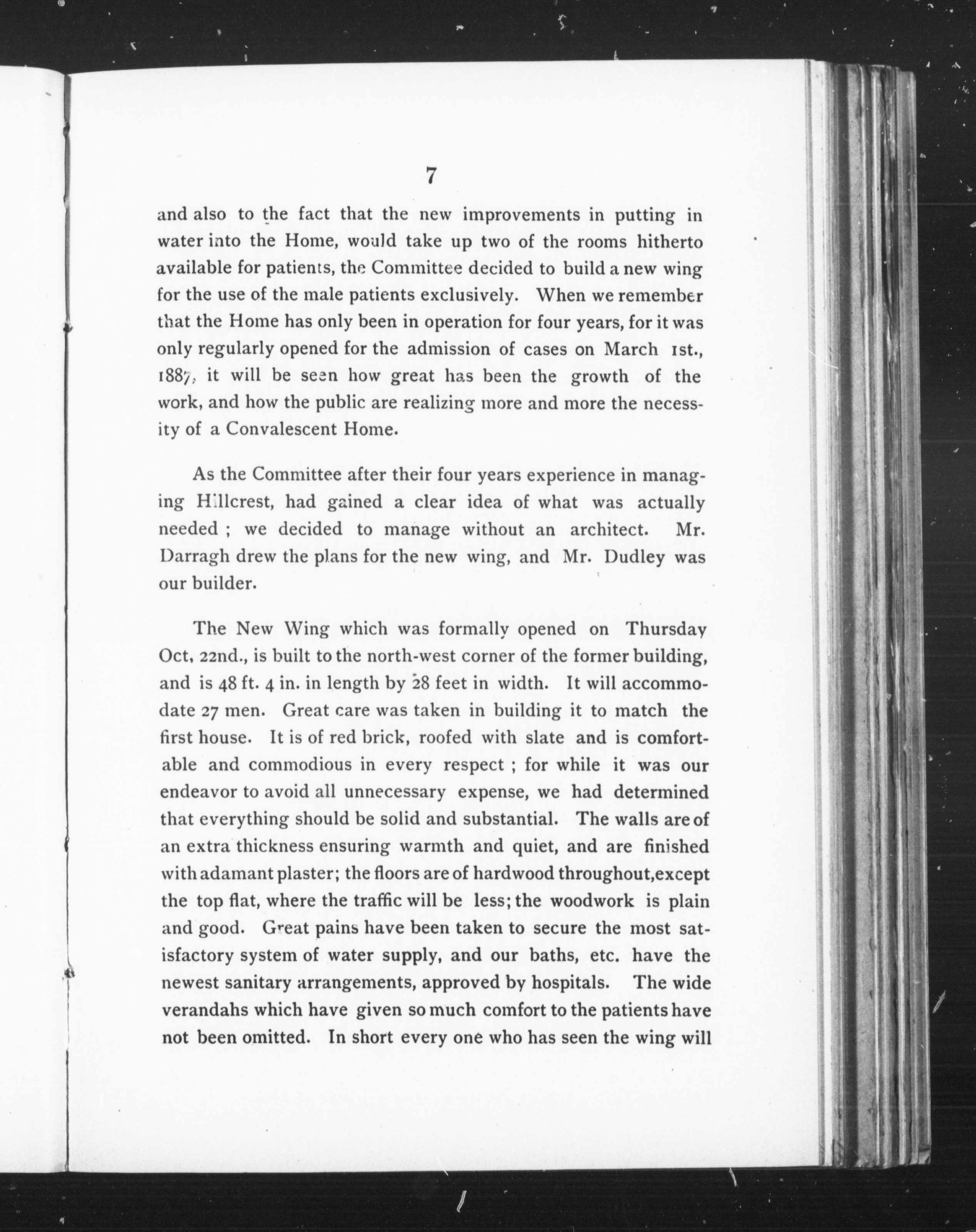 7

and also to the fact that the new improvements in putting in water into the Home, would take up two of the rooms hitherto available for patients, the Committee decided to build a new wing for the use of the male patients exclusively. When we remember that the Home has only been in operation for four years, for it was only regularly opened for the admission of cases on March 1st., 1887, it will be seen how great has been the growth of the work, and how the public are realizing more and more the necessity of a Convalescent Home.

As the Committee after their four years experience in managing Hillcrest, had gained a clear idea of what was actually needed ; we decided to manage without an architect. Mr. Darragh drew the plans for the new wing, and Mr. Dudley was our builder.

The New Wing which was formally opened on Thursday Oct, 22nd., is built to the north-west corner of the former building, and is 48 ft. 4 in. in length by 28 feet in width. It will accommodate 27 men. Great care was taken in building it to match the first house. It is of red brick, roofed with slate and is comfortable and commodious in every respect ; for while it was our endeavor to avoid all unnecessary expense, we had determined that everything should be solid and substantial. The walls are of an extra thickness ensuring warmth and quiet, and are finished with adamant plaster; the floors are of hardwood throughout,except the top flat, where the traffic will be less; the woodwork is plain and good. Great pains have been taken to secure the most satisfactory system of water supply, and our baths, etc. have the newest sanitary arrangements, approved by hospitals. The wide verandahs which have given so much comfort to the patients have not been omitted. In short every one who has seen the wing will